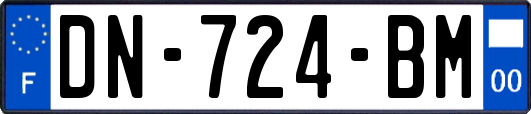 F
DN-724-BM
00